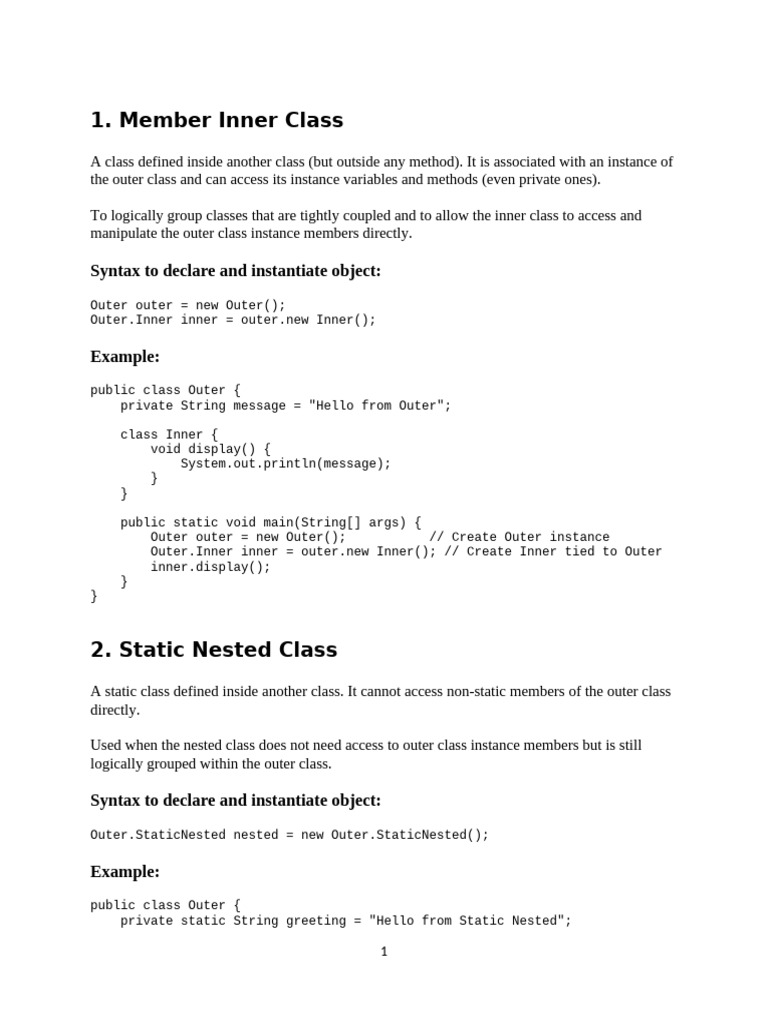 1. Member Inner Class

A class defined inside another class (but outside any method). It is associated with an instance of the outer class and can access its instance variables and methods (even private ones).

To logically group classes that are tightly coupled and to allow the inner class to access and manipulate the outer class instance members directly.

Syntax to declare and instantiate object:

Outer outer = new Outer();
Outer.Inner inner = outer.new Inner();

Example:

public class Outer {
    private String message = "Hello from Outer";

    class Inner {
        void display() {
            System.out.println(message);
        }
    }

    public static void main(String[] args) {
        Outer outer = new Outer();           // Create Outer instance
        Outer.Inner inner = outer.new Inner(); // Create Inner tied to Outer
        inner.display();
    }
}

2. Static Nested Class

A static class defined inside another class. It cannot access non-static members of the outer class directly.

Used when the nested class does not need access to outer class instance members but is still logically grouped within the outer class.

Syntax to declare and instantiate object:

Outer.StaticNested nested = new Outer.StaticNested();

Example:

public class Outer {
    private static String greeting = "Hello from Static Nested";

1